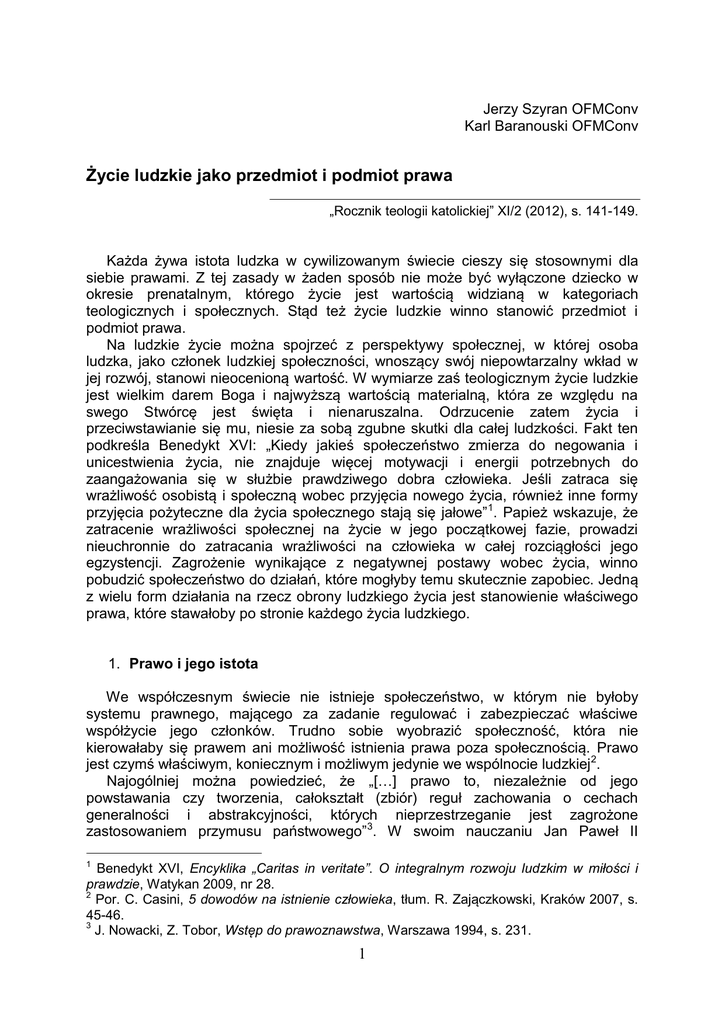 Jerzy Szyran OFMConv
Karl Baranouski OFMConv

Życie ludzkie jako przedmiot i podmiot prawa

„Rocznik teologii katolickiej” XI/2 (2012), s. 141-149.

Każda żywa istota ludzka w cywilizowanym świecie cieszy się stosownymi dla siebie prawami. Z tej zasady w żaden sposób nie może być wyłączone dziecko w okresie prenatalnym, którego życie jest wartością widzianą w kategoriach teologicznych i społecznych. Stąd też życie ludzkie winno stanowić przedmiot i podmiot prawa.

Na ludzkie życie można spojrzeć z perspektywy społecznej, w której osoba ludzka, jako członek ludzkiej społeczności, wnoszący swój niepowtarzalny wkład w jej rozwój, stanowi nieocenioną wartość. W wymiarze zaś teologicznym życie ludzkie jest wielkim darem Boga i najwyższą wartością materialną, która ze względu na swego Stwórcę jest święta i nienaruszalna. Odrzucenie zatem życia i przeciwstawianie się mu, niesie za sobą zgubne skutki dla całej ludzkości. Fakt ten podkreśla Benedykt XVI: „Kiedy jakieś społeczeństwo zmierza do negowania i unicestwienia życia, nie znajduje więcej motywacji i energii potrzebnych do zaangażowania się w służbie prawdziwego dobra człowieka. Jeśli zatraca się wrażliwość osobistą i społeczną wobec przyjęcia nowego życia, również inne formy przyjęcia pożyteczne dla życia społecznego stają się jałowe”$^1$. Papież wskazuje, że zatracenie wrażliwości społecznej na życie w jego początkowej fazie, prowadzi nieuchronnie do zatracania wrażliwości na człowieka w całej rozciągłości jego egzystencji. Zagrożenie wynikające z negatywnej postawy wobec życia, winno pobudzić społeczeństwo do działań, które mogłyby temu skutecznie zapobiec. Jedną z wielu form działania na rzecz obrony ludzkiego życia jest stanowienie właściwego prawa, które stawałoby po stronie każdego życia ludzkiego.

1. Prawo i jego istota

We współczesnym świecie nie istnieje społeczeństwo, w którym nie byłoby systemu prawnego, mającego za zadanie regulować i zabezpieczać właściwe współżycie jego członków. Trudno sobie wyobrazić społeczność, która nie kierowałaby się prawem ani możliwość istnienia prawa poza społecznością. Prawo jest czymś właściwym, koniecznym i możliwym jedynie we wspólnocie ludzkiej$^2$.

Najogólniej można powiedzieć, że „[…] prawo to, niezależnie od jego powstawania czy tworzenia, całokształt (zbiór) reguł zachowania o cechach generalności i abstrakcyjności, których nieprzestrzeganie jest zagrożone zastosowaniem przymusu państwowego”$^3$. W swoim nauczaniu Jan Paweł II

$^1$ Benedykt XVI, Encyklika „Caritas in veritate”. O integralnym rozwoju ludzkim w miłości i prawdzie, Watykan 2009, nr 28.
$^2$ Por. C. Casini, 5 dowodów na istnienie człowieka, tłum. R. Zajączkowski, Kraków 2007, s. 45-46.
$^3$ J. Nowacki, Z. Tobor, Wstęp do prawoznawstwa, Warszawa 1994, s. 231.

1